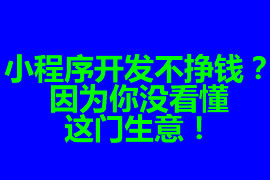 小程序开发不挣钱？
因为你没看懂
这门生意！